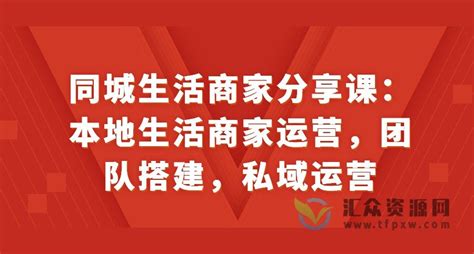 同城生活商家分享课：本地生活商家运营，团队搭建，私域运营

汇众资源网
www.tfpxw.com